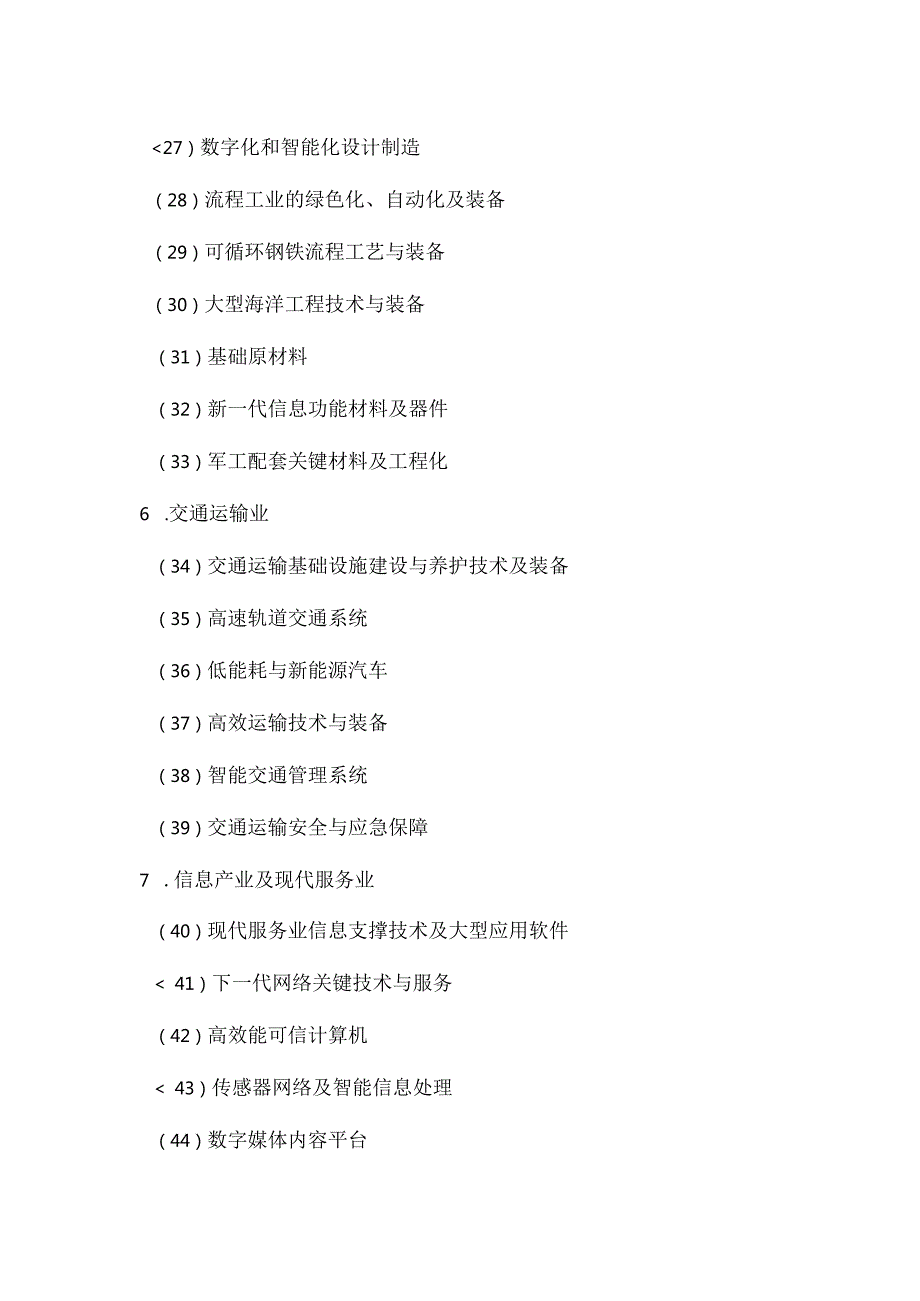 <27）数字化和智能化设计制造

（28）流程工业的绿色化、自动化及装备

（29）可循环钢铁流程工艺与装备

（30）大型海洋工程技术与装备

（31）基础原材料

（32）新一代信息功能材料及器件

（33）军工配套关键材料及工程化

6 .交通运输业

（34）交通运输基础设施建设与养护技术及装备

（35）高速轨道交通系统

（36）低能耗与新能源汽车

（37）高效运输技术与装备

（38）智能交通管理系统

（39）交通运输安全与应急保障

7 .信息产业及现代服务业

（40）现代服务业信息支撑技术及大型应用软件

< 41）下一代网络关键技术与服务

（42）高效能可信计算机

< 43）传感器网络及智能信息处理

（44）数字媒体内容平台